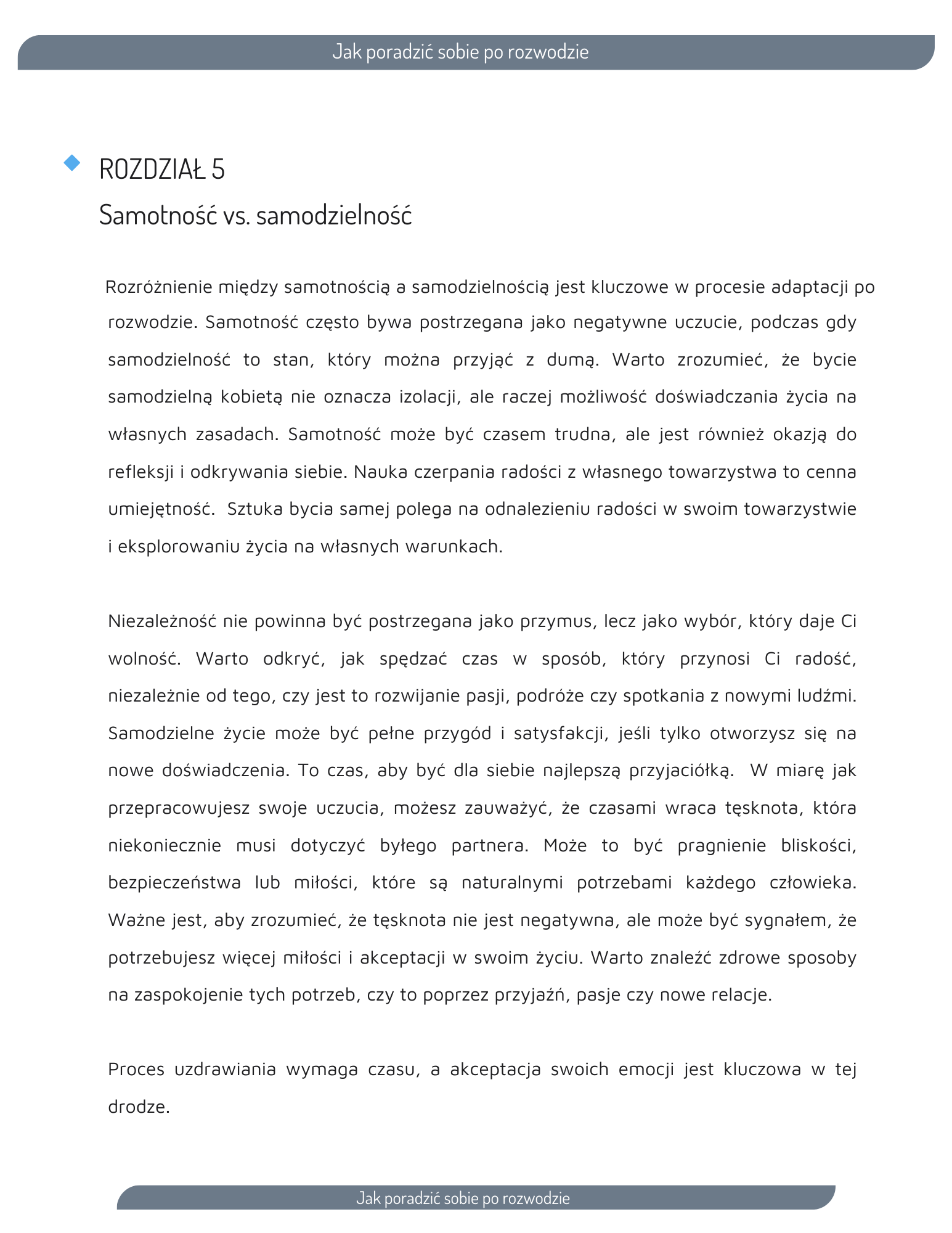 Jak poradzić sobie po rozwodzie

ROZDZIAŁ 5

Samotność vs. samodzielność

Rozróżnienie między samotnością a samodzielnością jest kluczowe w procesie adaptacji po rozwodzie. Samotność często bywa postrzegana jako negatywne uczucie, podczas gdy samodzielność to stan, który można przyjąć z dumą. Warto zrozumieć, że bycie samodzielną kobietą nie oznacza izolacji, ale raczej możliwość doświadczania życia na własnych zasadach. Samotność może być czasem trudna, ale jest również okazją do refleksji i odkrywania siebie. Nauka czerpania radości z własnego towarzystwa to cenna umiejętność. Sztuka bycia samej polega na odnalezieniu radości w swoim towarzystwie i eksplorowaniu życia na własnych warunkach.

Niezależność nie powinna być postrzegana jako przymus, lecz jako wybór, który daje Ci wolność. Warto odkryć, jak spędzać czas w sposób, który przynosi Ci radość, niezależnie od tego, czy jest to rozwijanie pasji, podróże czy spotkania z nowymi ludźmi. Samodzielne życie może być pełne przygód i satysfakcji, jeśli tylko otworzysz się na nowe doświadczenia. To czas, aby być dla siebie najlepszą przyjaciółką. W miarę jak przepracowujesz swoje uczucia, możesz zauważyć, że czasami wraca tęsknota, która niekoniecznie musi dotyczyć byłego partnera. Może to być pragnienie bliskości, bezpieczeństwa lub miłości, które są naturalnymi potrzebami każdego człowieka. Ważne jest, aby zrozumieć, że tęsknota nie jest negatywna, ale może być sygnałem, że potrzebujesz więcej miłości i akceptacji w swoim życiu. Warto znaleźć zdrowe sposoby na zaspokojenie tych potrzeb, czy to poprzez przyjaźń, pasje czy nowe relacje.

Proces uzdrawiania wymaga czasu, a akceptacja swoich emocji jest kluczowa w tej drodze.

Jak poradzić sobie po rozwodzie